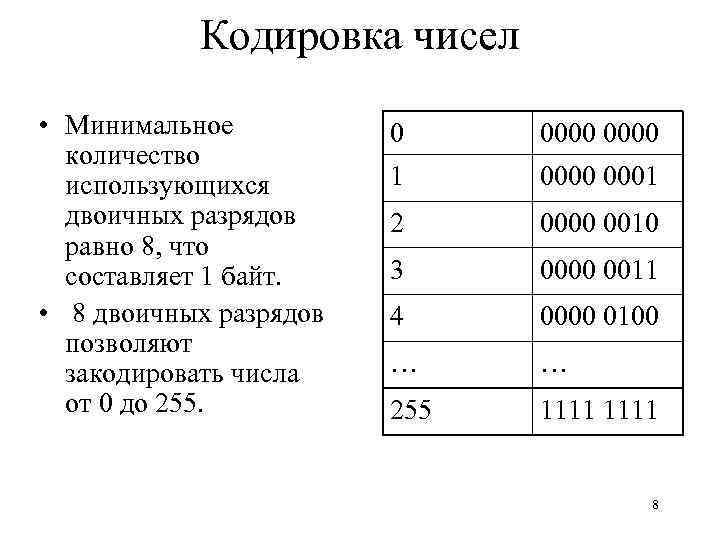 Кодировка чисел

• Минимальное количество использующихся двоичных разрядов равно 8, что составляет 1 байт.

• 8 двоичных разрядов позволяют закодировать числа от 0 до 255.

| 0 | 0000 0000 |
|---|---|
| 1 | 0000 0001 |
| 2 | 0000 0010 |
| 3 | 0000 0011 |
| 4 | 0000 0100 |
| … | … |
| 255 | 1111 1111 |

8